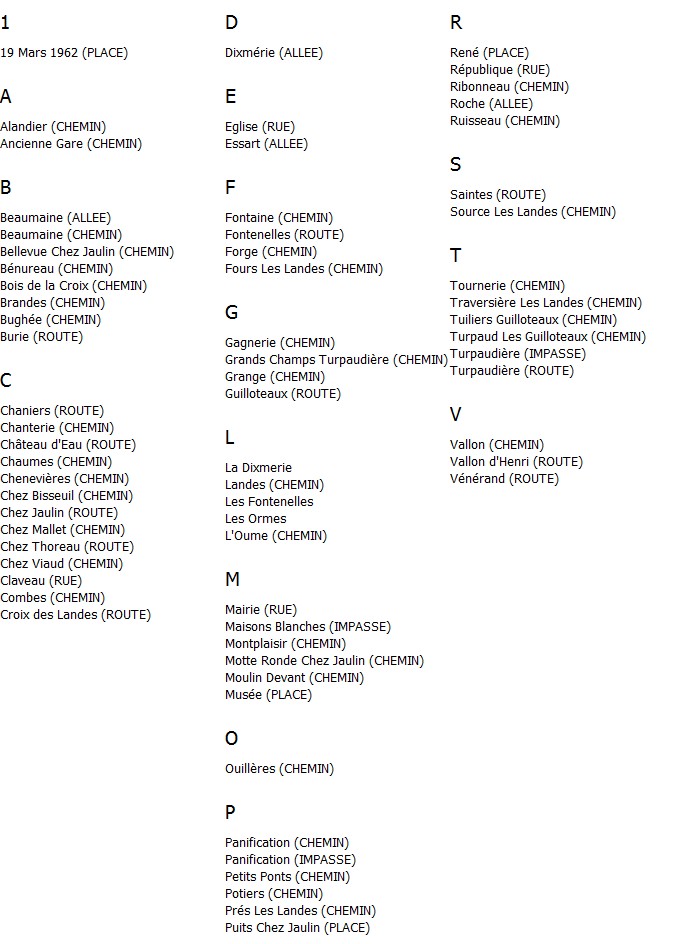 1

19 Mars 1962 (PLACE)

A

Alandier (CHEMIN)
Ancienne Gare (CHEMIN)

B

Beaumaine (ALLEE)
Beaumaine (CHEMIN)
Bellevue Chez Jaulin (CHEMIN)
Bénureau (CHEMIN)
Bois de la Croix (CHEMIN)
Brandes (CHEMIN)
Bughée (CHEMIN)
Burie (ROUTE)

C

Chaniers (ROUTE)
Chanterie (CHEMIN)
Château d'Eau (ROUTE)
Chaumes (CHEMIN)
Chenevières (CHEMIN)
Chez Bisseuil (CHEMIN)
Chez Jaulin (ROUTE)
Chez Mallet (CHEMIN)
Chez Thoreau (ROUTE)
Chez Viaud (CHEMIN)
Claveau (RUE)
Combes (CHEMIN)
Croix des Landes (ROUTE)

D

Dixmérie (ALLEE)

E

Eglise (RUE)
Essart (ALLEE)

F

Fontaine (CHEMIN)
Fontenelles (ROUTE)
Forge (CHEMIN)
Fours Les Landes (CHEMIN)

G

Gagnerie (CHEMIN)
Grands Champs Turpaudière (CHEMIN)
Grange (CHEMIN)
Guilloteaux (ROUTE)

L

La Dixmerie
Landes (CHEMIN)
Les Fontenelles
Les Ormes
L'Oume (CHEMIN)

M

Mairie (RUE)
Maisons Blanches (IMPASSE)
Montplaisir (CHEMIN)
Motte Ronde Chez Jaulin (CHEMIN)
Moulin Devant (CHEMIN)
Musée (PLACE)

O

Ouillères (CHEMIN)

P

Panification (CHEMIN)
Panification (IMPASSE)
Petits Ponts (CHEMIN)
Potiers (CHEMIN)
Prés Les Landes (CHEMIN)
Puits Chez Jaulin (PLACE)

R

René (PLACE)
République (RUE)
Ribonneau (CHEMIN)
Roche (ALLEE)
Ruisseau (CHEMIN)

S

Saintes (ROUTE)
Source Les Landes (CHEMIN)

T

Tournerie (CHEMIN)
Traversière Les Landes (CHEMIN)
Tuiliers Guilloteaux (CHEMIN)
Turpaud Les Guilloteaux (CHEMIN)
Turpaudière (IMPASSE)
Turpaudière (ROUTE)

V

Vallon (CHEMIN)
Vallon d'Henri (ROUTE)
Vénérand (ROUTE)